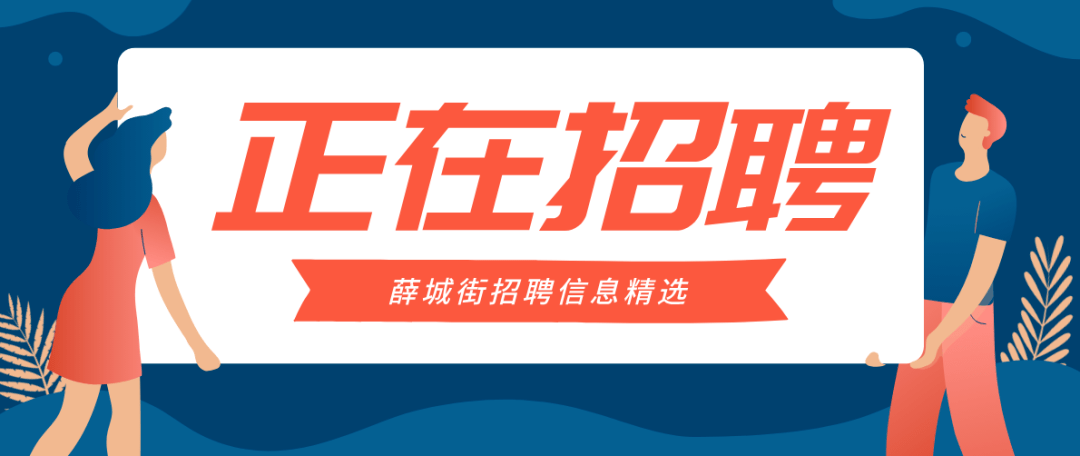 正在招聘

薛城街招聘信息精选